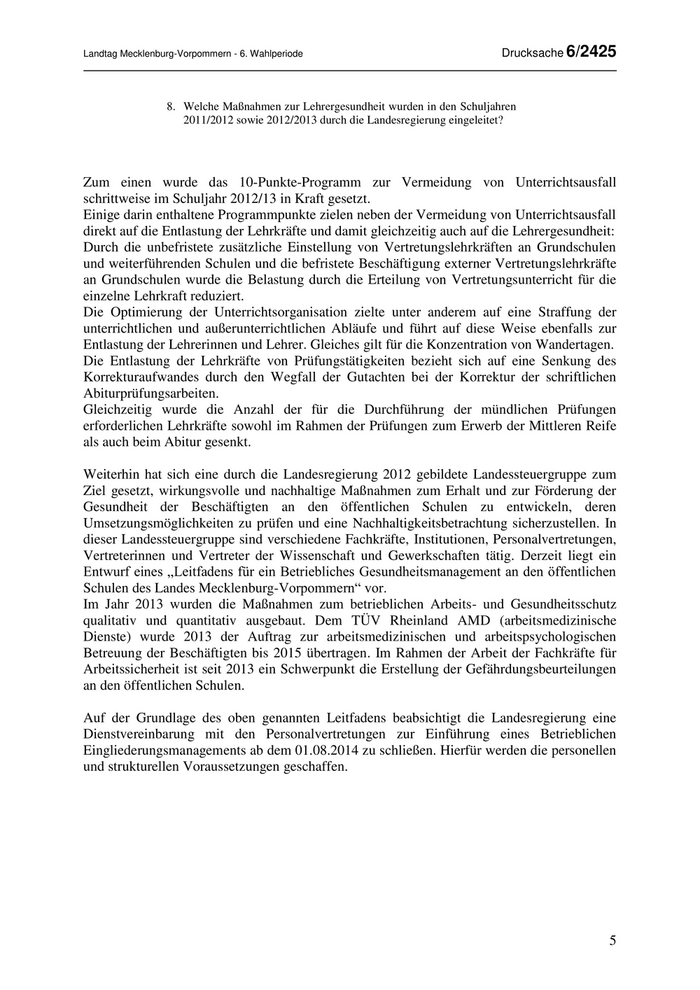 Landtag Mecklenburg-Vorpommern - 6. Wahlperiode

Drucksache 6/2425

8. Welche Maßnahmen zur Lehrergesundheit wurden in den Schuljahren 2011/2012 sowie 2012/2013 durch die Landesregierung eingeleitet?

Zum einen wurde das 10-Punkte-Programm zur Vermeidung von Unterrichtsausfall schrittweise im Schuljahr 2012/13 in Kraft gesetzt.
Einige darin enthaltene Programmpunkte zielen neben der Vermeidung von Unterrichtsausfall direkt auf die Entlastung der Lehrkräfte und damit gleichzeitig auch auf die Lehrergesundheit: Durch die unbefristete zusätzliche Einstellung von Vertretungslehrkräften an Grundschulen und weiterführenden Schulen und die befristete Beschäftigung externer Vertretungslehrkräfte an Grundschulen wurde die Belastung durch die Erteilung von Vertretungsunterricht für die einzelne Lehrkraft reduziert.
Die Optimierung der Unterrichtsorganisation zielte unter anderem auf eine Straffung der unterrichtlichen und außerunterrichtlichen Abläufe und führt auf diese Weise ebenfalls zur Entlastung der Lehrerinnen und Lehrer. Gleiches gilt für die Konzentration von Wandertagen.
Die Entlastung der Lehrkräfte von Prüfungstätigkeiten bezieht sich auf eine Senkung des Korrekturaufwandes durch den Wegfall der Gutachten bei der Korrektur der schriftlichen Abiturprüfungsarbeiten.
Gleichzeitig wurde die Anzahl der für die Durchführung der mündlichen Prüfungen erforderlichen Lehrkräfte sowohl im Rahmen der Prüfungen zum Erwerb der Mittleren Reife als auch beim Abitur gesenkt.

Weiterhin hat sich eine durch die Landesregierung 2012 gebildete Landessteuergruppe zum Ziel gesetzt, wirkungsvolle und nachhaltige Maßnahmen zum Erhalt und zur Förderung der Gesundheit der Beschäftigten an den öffentlichen Schulen zu entwickeln, deren Umsetzungsmöglichkeiten zu prüfen und eine Nachhaltigkeitsbetrachtung sicherzustellen. In dieser Landessteuergruppe sind verschiedene Fachkräfte, Institutionen, Personalvertretungen, Vertreterinnen und Vertreter der Wissenschaft und Gewerkschaften tätig. Derzeit liegt ein Entwurf eines „Leitfadens für ein Betriebliches Gesundheitsmanagement an den öffentlichen Schulen des Landes Mecklenburg-Vorpommern“ vor.
Im Jahr 2013 wurden die Maßnahmen zum betrieblichen Arbeits- und Gesundheitsschutz qualitativ und quantitativ ausgebaut. Dem TÜV Rheinland AMD (arbeitsmedizinische Dienste) wurde 2013 der Auftrag zur arbeitsmedizinischen und arbeitspsychologischen Betreuung der Beschäftigten bis 2015 übertragen. Im Rahmen der Arbeit der Fachkräfte für Arbeitssicherheit ist seit 2013 ein Schwerpunkt die Erstellung der Gefährdungsbeurteilungen an den öffentlichen Schulen.

Auf der Grundlage des oben genannten Leitfadens beabsichtigt die Landesregierung eine Dienstvereinbarung mit den Personalvertretungen zur Einführung eines Betrieblichen Eingliederungsmanagements ab dem 01.08.2014 zu schließen. Hierfür werden die personellen und strukturellen Voraussetzungen geschaffen.

5